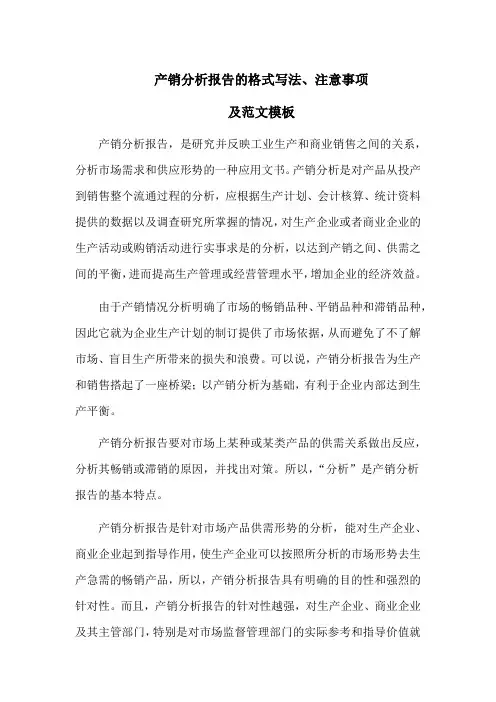 产销分析报告的格式写法、注意事项

及范文模板

产销分析报告，是研究并反映工业生产和商业销售之间的关系，分析市场需求和供应形势的一种应用文书。产销分析是对产品从投产到销售整个流通过程的分析，应根据生产计划、会计核算、统计资料提供的数据以及调查研究所掌握的情况，对生产企业或者商业企业的生产活动或购销活动进行实事求是的分析，以达到产销之间、供需之间的平衡，进而提高生产管理或经营管理水平，增加企业的经济效益。

由于产销情况分析明确了市场的畅销品种、平销品种和滞销品种，因此它就为企业生产计划的制订提供了市场依据，从而避免了不了解市场、盲目生产所带来的损失和浪费。可以说，产销分析报告为生产和销售搭起了一座桥梁；以产销分析为基础，有利于企业内部达到生产平衡。

产销分析报告要对市场上某种或某类产品的供需关系做出反应，分析其畅销或滞销的原因，并找出对策。所以，“分析”是产销分析报告的基本特点。

产销分析报告是针对市场产品供需形势的分析，能对生产企业、商业企业起到指导作用，使生产企业可以按照所分析的市场形势去生产急需的畅销产品，所以，产销分析报告具有明确的目的性和强烈的针对性。而且，产销分析报告的针对性越强，对生产企业、商业企业及其主管部门，特别是对市场监督管理部门的实际参考和指导价值就